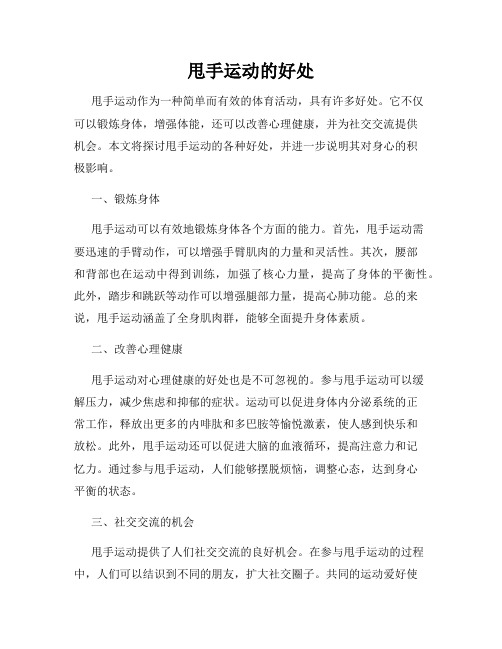 甩手运动的好处

甩手运动作为一种简单而有效的体育活动，具有许多好处。它不仅可以锻炼身体，增强体能，还可以改善心理健康，并为社交交流提供机会。本文将探讨甩手运动的各种好处，并进一步说明其对身心的积极影响。

一、锻炼身体

甩手运动可以有效地锻炼身体各个方面的能力。首先，甩手运动需要迅速的手臂动作，可以增强手臂肌肉的力量和灵活性。其次，腰部和背部也在运动中得到训练，加强了核心力量，提高了身体的平衡性。此外，踏步和跳跃等动作可以增强腿部力量，提高心肺功能。总的来说，甩手运动涵盖了全身肌肉群，能够全面提升身体素质。

二、改善心理健康

甩手运动对心理健康的好处也是不可忽视的。参与甩手运动可以缓解压力，减少焦虑和抑郁的症状。运动可以促进身体内分泌系统的正常工作，释放出更多的内啡肽和多巴胺等愉悦激素，使人感到快乐和放松。此外，甩手运动还可以促进大脑的血液循环，提高注意力和记忆力。通过参与甩手运动，人们能够摆脱烦恼，调整心态，达到身心平衡的状态。

三、社交交流的机会

甩手运动提供了人们社交交流的良好机会。在参与甩手运动的过程中，人们可以结识到不同的朋友，扩大社交圈子。共同的运动爱好使